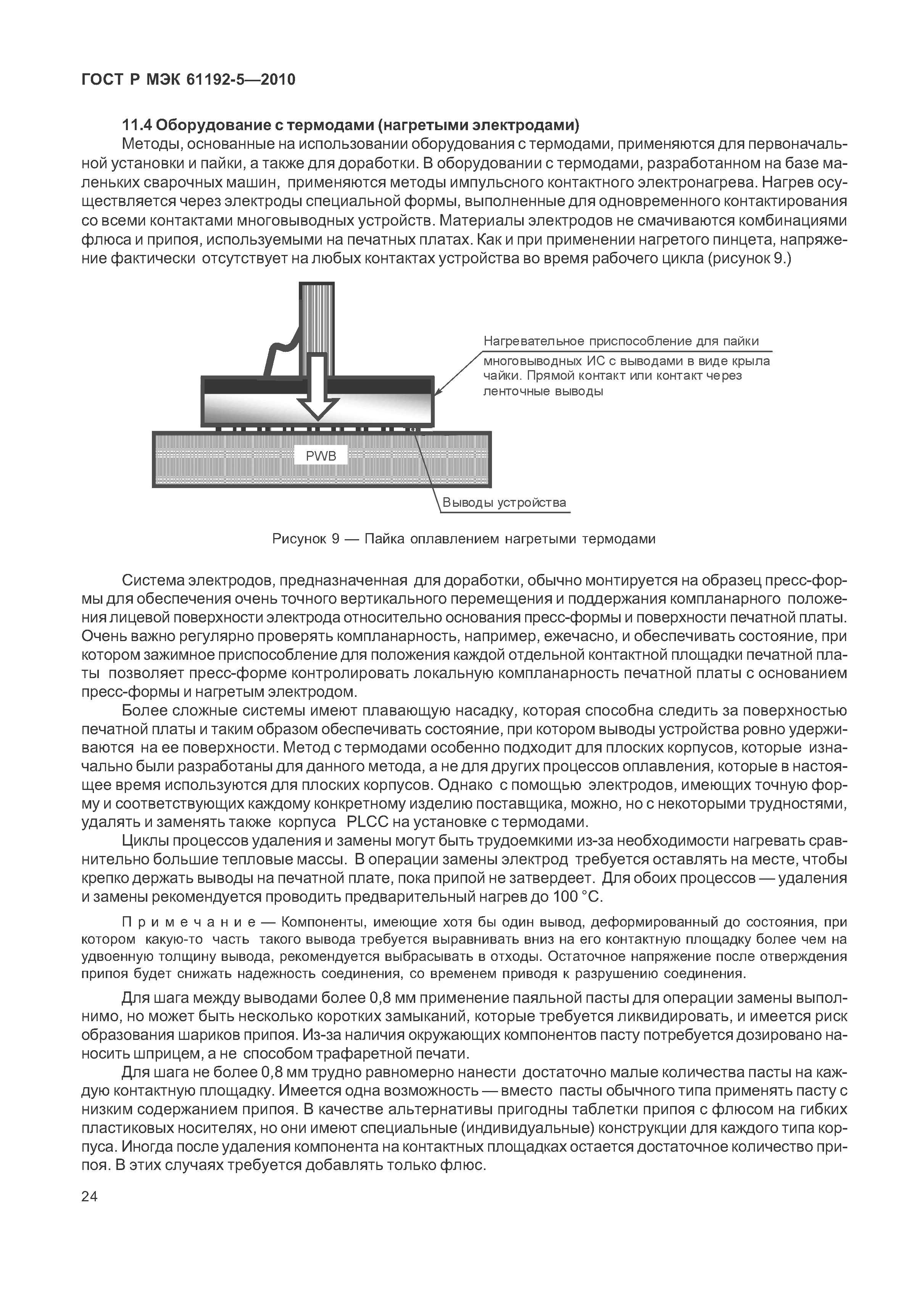 ГОСТ Р МЭК 61192-5—2010

11.4 Оборудование с термодами (нагретыми электродами)

Методы, основанные на использовании оборудования с термодами, применяются для первоначальной установки и пайки, а также для доработки. В оборудовании с термодами, разработанном на базе маленьких сварочных машин, применяются методы импульсного контактного электронагрева. Нагрев осуществляется через электроды специальной формы, выполненные для одновременного контактирования со всеми контактами многовыводных устройств. Материалы электродов не смачиваются комбинациями флюса и припоя, используемыми на печатных платах. Как и при применении нагретого пинцета, напряжение фактически отсутствует на любых контактах устройства во время рабочего цикла (рисунок 9.)

Нагревательное приспособление для пайки многовыводных ИС с выводами в виде крыла чайки. Прямой контакт или контакт через ленточные выводы

PWB

Выводы устройства

Рисунок 9 — Пайка оплавлением нагретыми термодами

Система электродов, предназначенная для доработки, обычно монтируется на образец пресс-формы для обеспечения очень точного вертикального перемещения и поддержания компланарного положения лицевой поверхности электрода относительно основания пресс-формы и поверхности печатной платы. Очень важно регулярно проверять компланарность, например, ежечасно, и обеспечивать состояние, при котором зажимное приспособление для положения каждой отдельной контактной площадки печатной платы позволяет пресс-форме контролировать локальную компланарность печатной платы с основанием пресс-формы и нагретым электродом.

Более сложные системы имеют плавающую насадку, которая способна следить за поверхностью печатной платы и таким образом обеспечивать состояние, при котором выводы устройства ровно удерживаются на ее поверхности. Метод с термодами особенно подходит для плоских корпусов, которые изначально были разработаны для данного метода, а не для других процессов оплавления, которые в настоящее время используются для плоских корпусов. Однако с помощью электродов, имеющих точную форму и соответствующих каждому конкретному изделию поставщика, можно, но с некоторыми трудностями, удалять и заменять также корпуса PLCC на установке с термодами.

Циклы процессов удаления и замены могут быть трудоемкими из-за необходимости нагревать сравнительно большие тепловые массы. В операции замены электрод требуется оставлять на месте, чтобы крепко держать выводы на печатной плате, пока припой не затвердеет. Для обоих процессов — удаления и замены рекомендуется проводить предварительный нагрев до 100 °С.

Примечание — Компоненты, имеющие хотя бы один вывод, деформированный до состояния, при котором какую-то часть такого вывода требуется выравнивать вниз на его контактную площадку более чем на удвоенную толщину вывода, рекомендуется выбрасывать в отходы. Остаточное напряжение после отверждения припоя будет снижать надежность соединения, со временем приводя к разрушению соединения.

Для шага между выводами более 0,8 мм применение паяльной пасты для операции замены выполнимо, но может быть несколько коротких замыканий, которые требуется ликвидировать, и имеется риск образования шариков припоя. Из-за наличия окружающих компонентов пасту потребуется дозировано наносить шприцем, а не способом трафаретной печати.

Для шага не более 0,8 мм трудно равномерно нанести достаточно малые количества пасты на каждую контактную площадку. Имеется одна возможность — вместо пасты обычного типа применять пасту с низким содержанием припоя. В качестве альтернативы пригодны таблетки припоя с флюсом на гибких пластиковых носителях, но они имеют специальные (индивидуальные) конструкции для каждого типа корпуса. Иногда после удаления компонента на контактных площадках остается достаточное количество припоя. В этих случаях требуется добавлять только флюс.

24